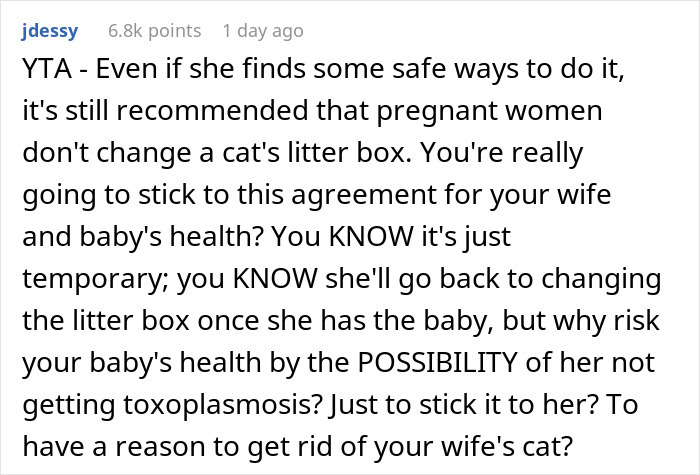 jdessy 6.8k points 1 day ago

YTA - Even if she finds some safe ways to do it, it's still recommended that pregnant women don't change a cat's litter box. You're really going to stick to this agreement for your wife and baby's health? You KNOW it's just temporary; you KNOW she'll go back to changing the litter box once she has the baby, but why risk your baby's health by the POSSIBILITY of her not getting toxoplasmosis? Just to stick it to her? To have a reason to get rid of your wife's cat?